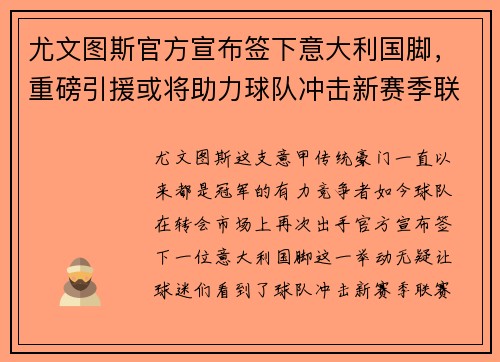 尤文图斯官方宣布签下意大利国脚，重磅引援或将助力球队冲击新赛季联

尤文图斯这支意甲传统豪门一直以来都是冠军的有力竞争者如今球队在转会市场上再次出手官方宣布签下一位意大利国脚这一举动无疑让球迷们看到了球队冲击新赛季联赛